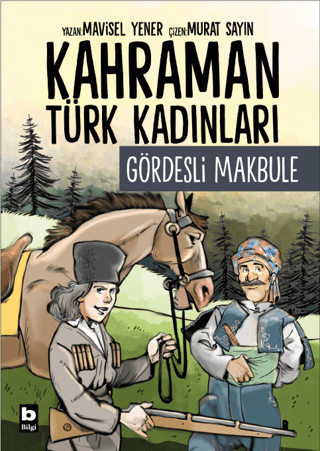 YAZAN: MAVİSEL YENER ÇİZEN: MURAT SAYIN

KAHRAMAN TÜRK KADINLARI

GÖRDESLİ MAKBULE

b
Bilgi